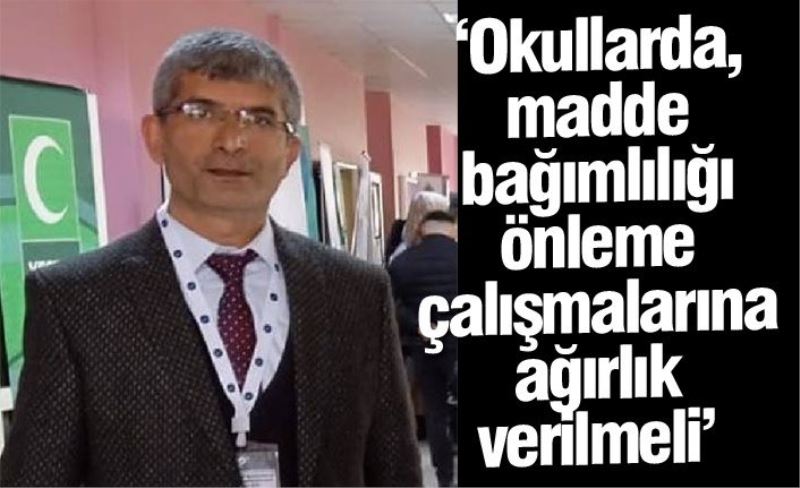 ‘Okullarda, madde bağımlılığı önleme çalışmalarına ağırlık verilmeli’